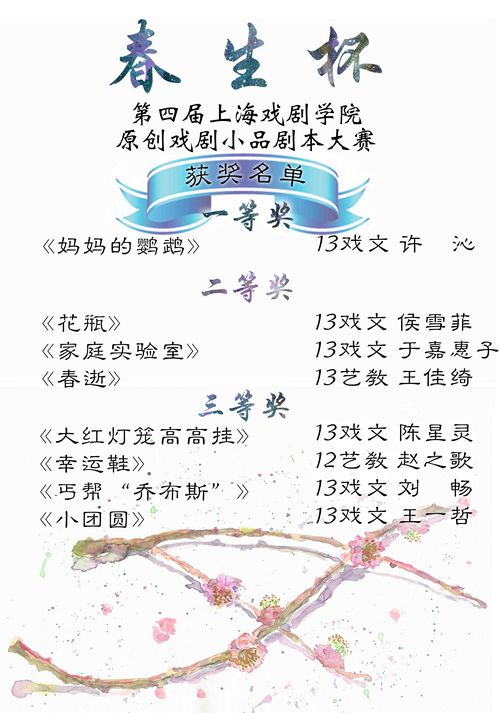 春生杯

第四届上海戏剧学院
原创戏剧小品剧本大赛

获奖名单

一等奖

《妈妈的鹦鹉》 13戏文 许 沁

二等奖

《花瓶》 13戏文 侯雪菲
《家庭实验室》 13戏文 于嘉惠子
《春逝》 13艺教 王佳绮

三等奖

《大红灯笼高高挂》 13戏文 陈星灵
《幸运鞋》 12艺教 赵之歌
《丐帮“乔布斯”》 13戏文 刘 畅
《小团圆》 13戏文 王一哲